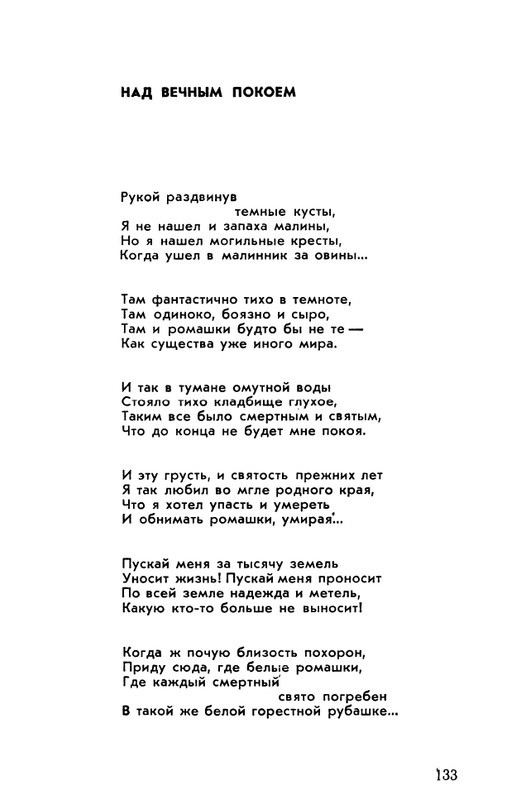 НАД ВЕЧНЫМ ПОКОЕМ

Рукой раздвинув
темные кусты,
Я не нашел и запаха малины,
Но я нашел могильные кресты,
Когда ушел в малинник за овины...

Там фантастично тихо в темноте,
Там одиноко, боязно и сыро,
Там и ромашки будто бы не те —
Как существа уже иного мира.

И так в тумане омутной воды
Стояло тихо кладбище глухое,
Таким все было смертным и святым,
Что до конца не будет мне покоя.

И эту грусть, и святость прежних лет
Я так любил во мгле родного края,
Что я хотел упасть и умереть
И обнимать ромашки, умирая...

Пускай меня за тысячу земель
Уносит жизнь! Пускай меня проносит
По всей земле надежда и метель,
Какую кто-то больше не выносит!

Когда ж почую близость похорон,
Приду сюда, где белые ромашки,
Где каждый смертный
свято погребен
В такой же белой горестной рубашке...

133